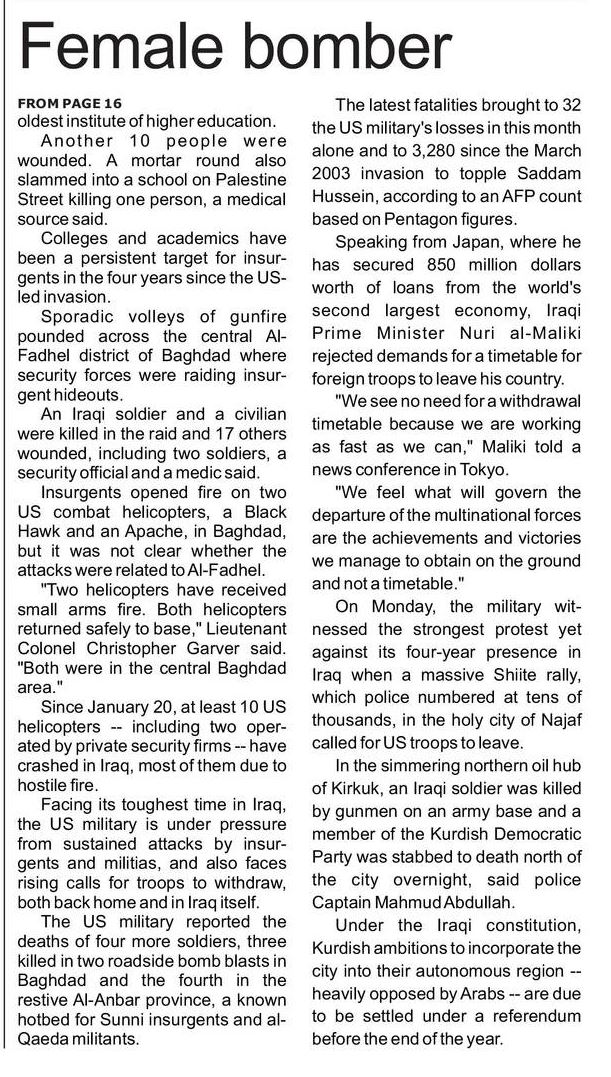 Female bomber

FROM PAGE 16
oldest institute of higher education.

Another 10 people were wounded. A mortar round also slammed into a school on Palestine Street killing one person, a medical source said.

Colleges and academics have been a persistent target for insurgents in the four years since the US-led invasion.

Sporadic volleys of gunfire pounded across the central Al-Fadhel district of Baghdad where security forces were raiding insurgent hideouts.

An Iraqi soldier and a civilian were killed in the raid and 17 others wounded, including two soldiers, a security official and a medic said.

Insurgents opened fire on two US combat helicopters, a Black Hawk and an Apache, in Baghdad, but it was not clear whether the attacks were related to Al-Fadhel.

"Two helicopters have received small arms fire. Both helicopters returned safely to base," Lieutenant Colonel Christopher Garver said. "Both were in the central Baghdad area."

Since January 20, at least 10 US helicopters -- including two operated by private security firms -- have crashed in Iraq, most of them due to hostile fire.

Facing its toughest time in Iraq, the US military is under pressure from sustained attacks by insurgents and militias, and also faces rising calls for troops to withdraw, both back home and in Iraq itself.

The US military reported the deaths of four more soldiers, three killed in two roadside bomb blasts in Baghdad and the fourth in the restive Al-Anbar province, a known hotbed for Sunni insurgents and al-Qaeda militants.

The latest fatalities brought to 32 the US military's losses in this month alone and to 3,280 since the March 2003 invasion to topple Saddam Hussein, according to an AFP count based on Pentagon figures.

Speaking from Japan, where he has secured 850 million dollars worth of loans from the world's second largest economy, Iraqi Prime Minister Nuri al-Maliki rejected demands for a timetable for foreign troops to leave his country.

"We see no need for a withdrawal timetable because we are working as fast as we can," Maliki told a news conference in Tokyo.

"We feel what will govern the departure of the multinational forces are the achievements and victories we manage to obtain on the ground and not a timetable."

On Monday, the military witnessed the strongest protest yet against its four-year presence in Iraq when a massive Shiite rally, which police numbered at tens of thousands, in the holy city of Najaf called for US troops to leave.

In the simmering northern oil hub of Kirkuk, an Iraqi soldier was killed by gunmen on an army base and a member of the Kurdish Democratic Party was stabbed to death north of the city overnight, said police Captain Mahmud Abdullah.

Under the Iraqi constitution, Kurdish ambitions to incorporate the city into their autonomous region -- heavily opposed by Arabs -- are due to be settled under a referendum before the end of the year.